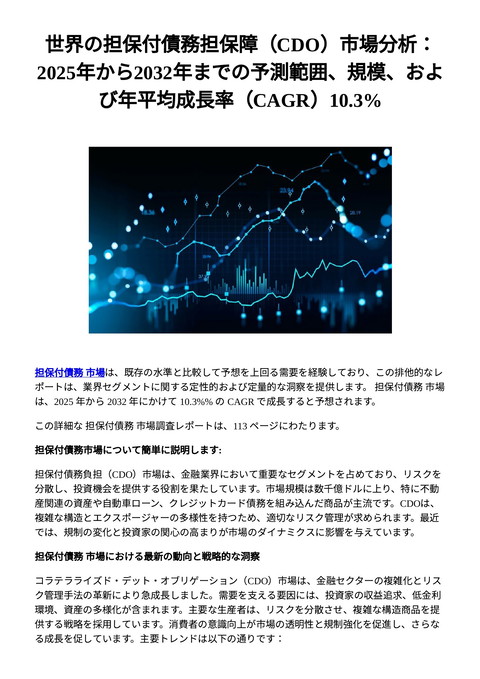 世界の担保付債務担保障（CDO）市場分析：2025年から2032年までの予測範囲、規模、および年平均成長率（CAGR）10.3%

担保付債務 市場は、既存の水準と比較して予想を上回る需要を経験しており、この排他的なレポートは、業界セグメントに関する定性的および定量的な洞察を提供します。 担保付債務 市場は、2025 年から 2032 年にかけて 10.3%% の CAGR で成長すると予想されます。

この詳細な 担保付債務 市場調査レポートは、113 ページにわたります。

担保付債務市場について簡単に説明します:

担保付債務負担（CDO）市場は、金融業界において重要なセグメントを占めており、リスクを分散し、投資機会を提供する役割を果たしています。市場規模は数千億ドルに上り、特に不動産関連の資産や自動車ローン、クレジットカード債務を組み込んだ商品が主流です。CDOは、複雑な構造とエクスポージャーの多様性を持つため、適切なリスク管理が求められます。最近では、規制の変化と投資家の関心の高まりが市場のダイナミクスに影響を与えています。

担保付債務 市場における最新の動向と戦略的な洞察

コラテラライズド・デット・オブリゲーション（CDO）市場は、金融セクターの複雑化とリスク管理手法の革新により急成長しました。需要を支える要因には、投資家の収益追求、低金利環境、資産の多様化が含まれます。主要な生産者は、リスクを分散させ、複雑な構造商品を提供する戦略を採用しています。消費者の意識向上が市場の透明性と規制強化を促進し、さらなる成長を促しています。主要トレンドは以下の通りです：